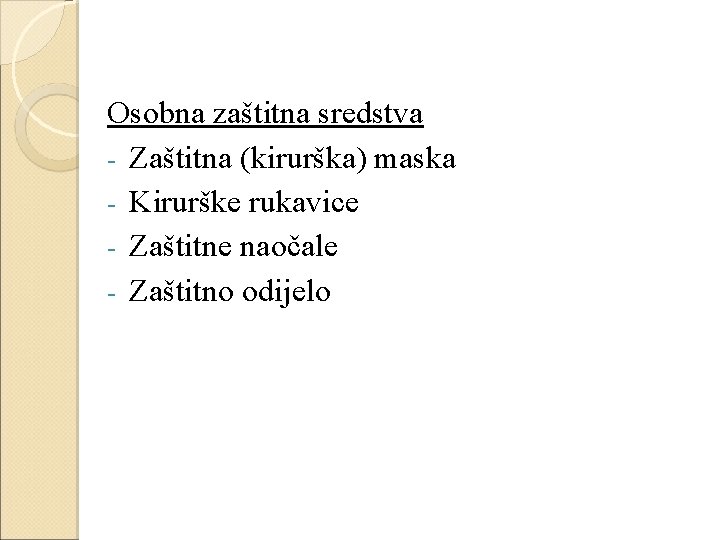 Osobna zaštitna sredstva
- Zaštitna (kirurška) maska
- Kirurške rukavice
- Zaštitne naočale
- Zaštitno odijelo